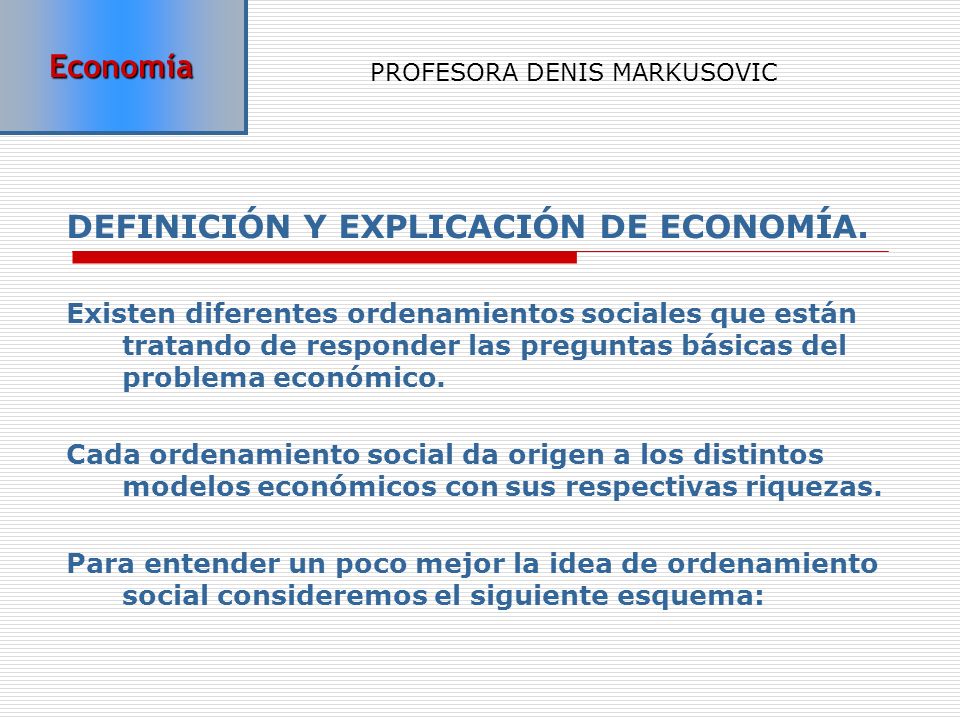 Economía

PROFESORA DENIS MARKUSOVIC

DEFINICIÓN Y EXPLICACIÓN DE ECONOMÍA.

Existen diferentes ordenamientos sociales que están tratando de responder las preguntas básicas del problema económico.

Cada ordenamiento social da origen a los distintos modelos económicos con sus respectivas riquezas.

Para entender un poco mejor la idea de ordenamiento social consideremos el siguiente esquema: